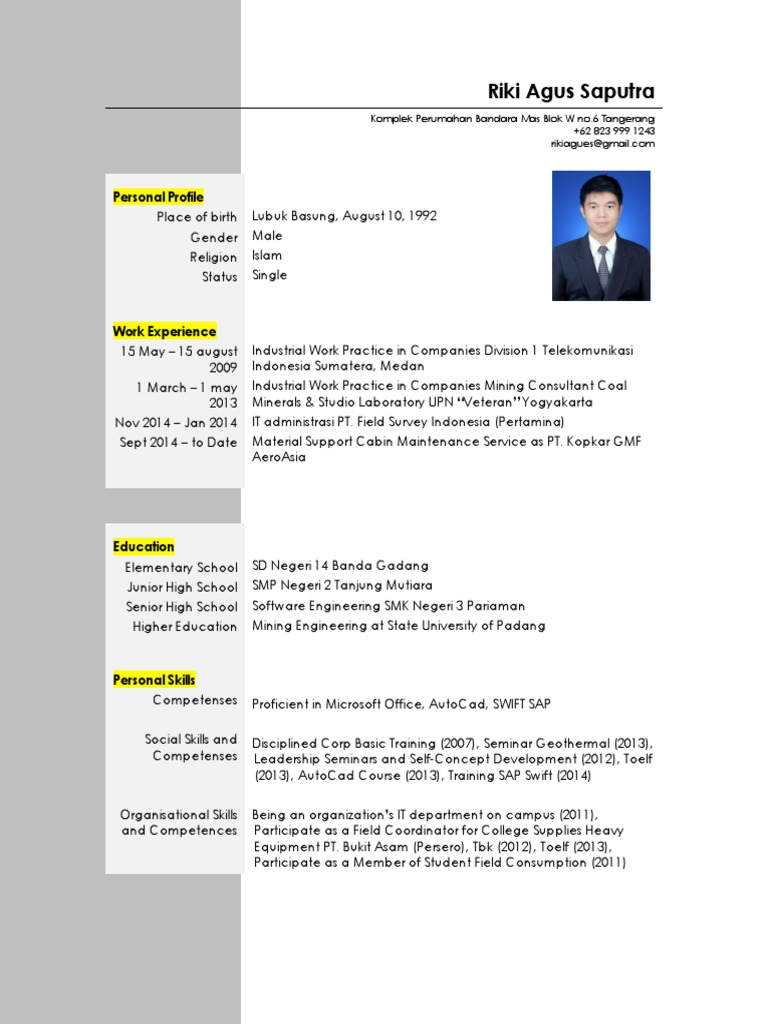 Riki Agus Saputra

Komplek Perumahan Bandara Mas Blok W no.6 Tangerang
+62 823 999 1243
rikiagues@gmail.com

Personal Profile

| | |
|---|---|
| Place of birth | Lubuk Basung, August 10, 1992 |
| Gender | Male |
| Religion | Islam |
| Status | Single |

Work Experience

| | |
|---|---|
| 15 May – 15 august 2009 | Industrial Work Practice in Companies Division 1 Telekomunikasi Indonesia Sumatera, Medan |
| 1 March – 1 may 2013 | Industrial Work Practice in Companies Mining Consultant Coal Minerals & Studio Laboratory UPN "Veteran" Yogyakarta |
| Nov 2014 – Jan 2014 | IT administrasi PT. Field Survey Indonesia (Pertamina) |
| Sept 2014 – to Date | Material Support Cabin Maintenance Service as PT. Kopkar GMF AeroAsia |

Education

| | |
|---|---|
| Elementary School | SD Negeri 14 Banda Gadang |
| Junior High School | SMP Negeri 2 Tanjung Mutiara |
| Senior High School | Software Engineering SMK Negeri 3 Pariaman |
| Higher Education | Mining Engineering at State University of Padang |

Personal Skills

| | |
|---|---|
| Competenses | Proficient in Microsoft Office, AutoCad, SWIFT SAP |
| Social Skills and Competenses | Disciplined Corp Basic Training (2007), Seminar Geothermal (2013), Leadership Seminars and Self-Concept Development (2012), Toelf (2013), AutoCad Course (2013), Training SAP Swift (2014) |
| Organisational Skills and Competences | Being an organization's IT department on campus (2011), Participate as a Field Coordinator for College Supplies Heavy Equipment PT. Bukit Asam (Persero), Tbk (2012), Toelf (2013), Participate as a Member of Student Field Consumption (2011) |